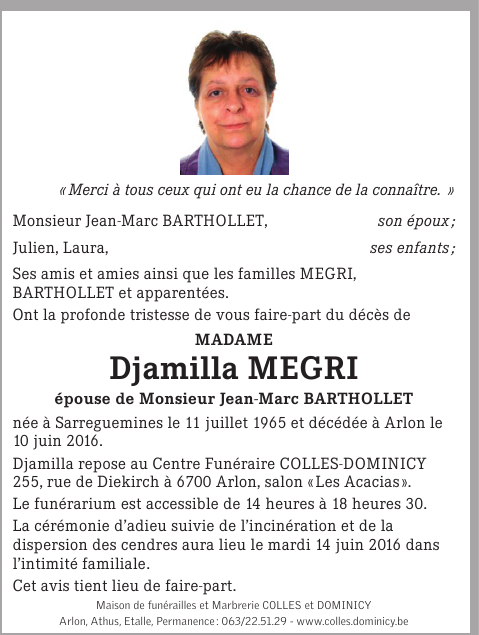 « Merci à tous ceux qui ont eu la chance de la connaître. »

Monsieur Jean-Marc BARTHOLLET, son époux ;

Julien, Laura, ses enfants ;

Ses amis et amies ainsi que les familles MEGRI, BARTHOLLET et apparentées.

Ont la profonde tristesse de vous faire-part du décès de

MADAME

Djamilla MEGRI

épouse de Monsieur Jean-Marc BARTHOLLET

née à Sarreguemines le 11 juillet 1965 et décédée à Arlon le 10 juin 2016.

Djamilla repose au Centre Funéraire COLLES-DOMINICY 255, rue de Diekirch à 6700 Arlon, salon «Les Acacias».

Le funérarium est accessible de 14 heures à 18 heures 30.

La cérémonie d'adieu suivie de l'incinération et de la dispersion des cendres aura lieu le mardi 14 juin 2016 dans l'intimité familiale.

Cet avis tient lieu de faire-part.

Maison de funérailles et Marbrerie COLLES et DOMINICY

Arlon, Athus, Etalle, Permanence : 063/22.51.29 - www.colles.dominicy.be